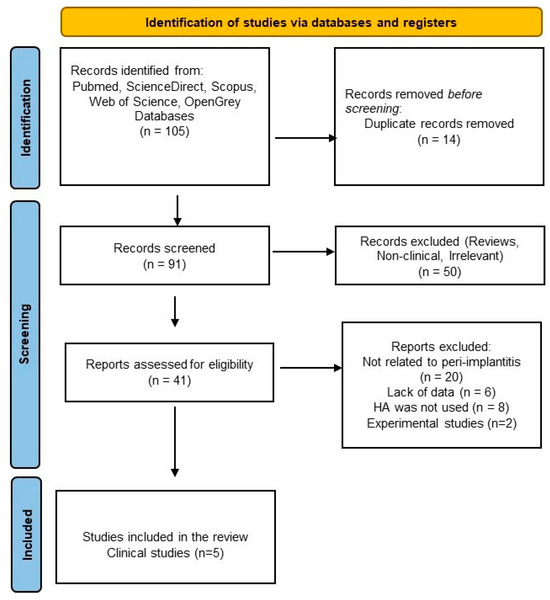 Identification of studies via databases and registers

Identification

Records identified from:
Pubmed, ScienceDirect, Scopus, Web of Science, OpenGrey Databases
(n = 105)

Records removed before screening:
Duplicate records removed
(n = 14)

Screening

Records screened
(n = 91)

Records excluded (Reviews, Non-clinical, Irrelevant)
(n = 50)

Reports assessed for eligibility
(n = 41)

Reports excluded:
Not related to peri-implantitis
(n = 20)
Lack of data (n = 6)
HA was not used (n = 8)
Experimental studies (n=2)

Included

Studies included in the review
Clinical studies (n=5)